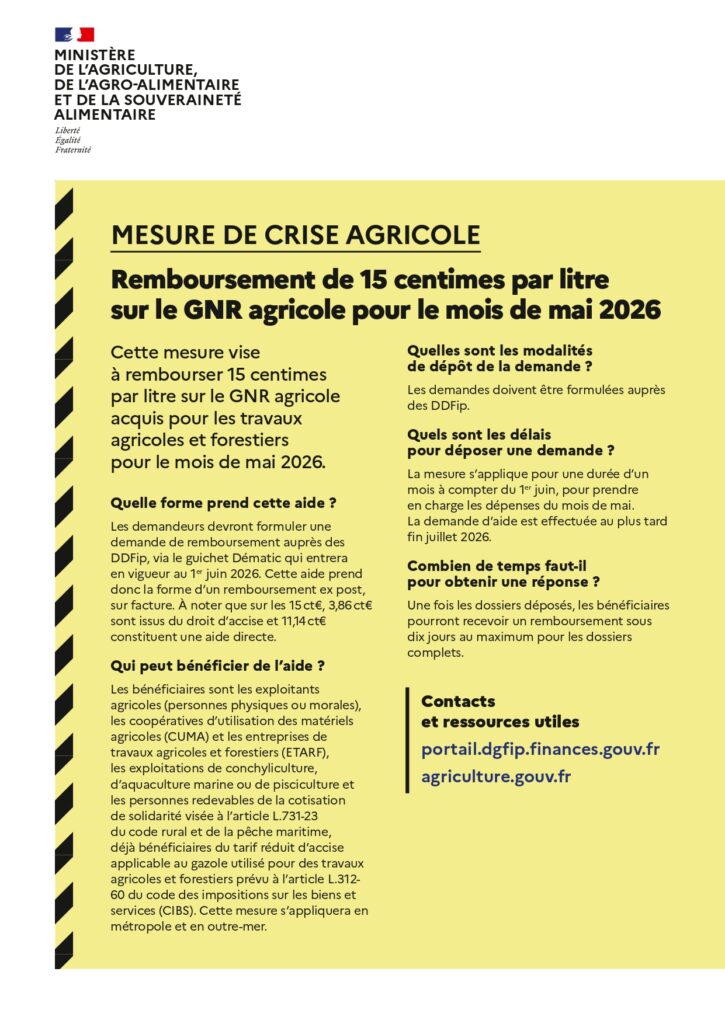 MINISTÈRE
DE L'AGRICULTURE,
DE L'AGRO-ALIMENTAIRE
ET DE LA SOUVERAINETÉ
ALIMENTAIRE
Liberté
Égalité
Fraternité

MESURE DE CRISE AGRICOLE

Remboursement de 15 centimes par litre sur le GNR agricole pour le mois de mai 2026

Cette mesure vise à rembourser 15 centimes par litre sur le GNR agricole acquis pour les travaux agricoles et forestiers pour le mois de mai 2026.

Quelle forme prend cette aide ?

Les demandeurs devront formuler une demande de remboursement auprès des DDFip, via le guichet Dématic qui entrera en vigueur au 1$^{er}$ juin 2026. Cette aide prend donc la forme d'un remboursement ex post, sur facture. À noter que sur les 15 ct€, 3,86 ct€ sont issus du droit d'accise et 11,14 ct€ constituent une aide directe.

Qui peut bénéficier de l'aide ?

Les bénéficiaires sont les exploitants agricoles (personnes physiques ou morales), les coopératives d'utilisation des matériels agricoles (CUMA) et les entreprises de travaux agricoles et forestiers (ETARF), les exploitations de conchyliculture, d'aquaculture marine ou de pisciculture et les personnes redevables de la cotisation de solidarité visée à l'article L.731-23 du code rural et de la pêche maritime, déjà bénéficiaires du tarif réduit d'accise applicable au gazole utilisé pour des travaux agricoles et forestiers prévu à l'article L.312-60 du code des impositions sur les biens et services (CIBS). Cette mesure s'appliquera en métropole et en outre-mer.

Quelles sont les modalités de dépôt de la demande ?

Les demandes doivent être formulées auprès des DDFip.

Quels sont les délais pour déposer une demande ?

La mesure s'applique pour une durée d'un mois à compter du 1$^{er}$ juin, pour prendre en charge les dépenses du mois de mai. La demande d'aide est effectuée au plus tard fin juillet 2026.

Combien de temps faut-il pour obtenir une réponse ?

Une fois les dossiers déposés, les bénéficiaires pourront recevoir un remboursement sous dix jours au maximum pour les dossiers complets.

Contacts
et ressources utiles
portail.dgfip.finances.gouv.fr
agriculture.gouv.fr